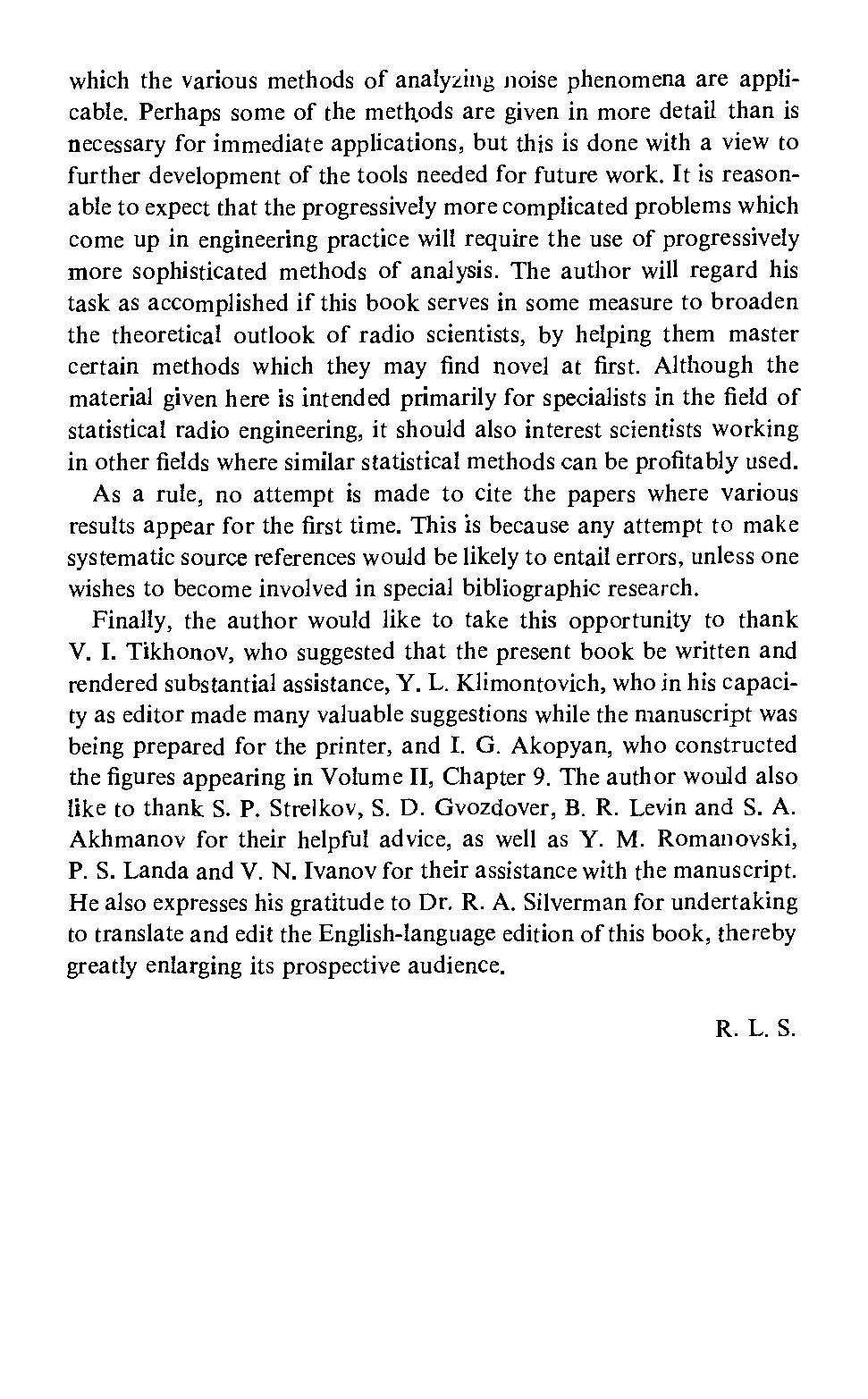 which the various methods of analyzing noise phenomena are applicable. Perhaps some of the methods are given in more detail than is necessary for immediate applications, but this is done with a view to further development of the tools needed for future work. It is reasonable to expect that the progressively more complicated problems which come up in engineering practice will require the use of progressively more sophisticated methods of analysis. The author will regard his task as accomplished if this book serves in some measure to broaden the theoretical outlook of radio scientists, by helping them master certain methods which they may find novel at first. Although the material given here is intended primarily for specialists in the field of statistical radio engineering, it should also interest scientists working in other fields where similar statistical methods can be profitably used.

As a rule, no attempt is made to cite the papers where various results appear for the first time. This is because any attempt to make systematic source references would be likely to entail errors, unless one wishes to become involved in special bibliographic research.

Finally, the author would like to take this opportunity to thank V. I. Tikhonov, who suggested that the present book be written and rendered substantial assistance, Y. L. Klimontovich, who in his capacity as editor made many valuable suggestions while the manuscript was being prepared for the printer, and I. G. Akopyan, who constructed the figures appearing in Volume II, Chapter 9. The author would also like to thank S. P. Strelkov, S. D. Gvozdover, B. R. Levin and S. A. Akhmanov for their helpful advice, as well as Y. M. Romanovski, P. S. Landa and V. N. Ivanov for their assistance with the manuscript. He also expresses his gratitude to Dr. R. A. Silverman for undertaking to translate and edit the English-language edition of this book, thereby greatly enlarging its prospective audience.

R. L. S.